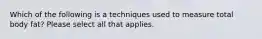 Which of the following is a techniques used to measure total body fat? Please select all that applies.